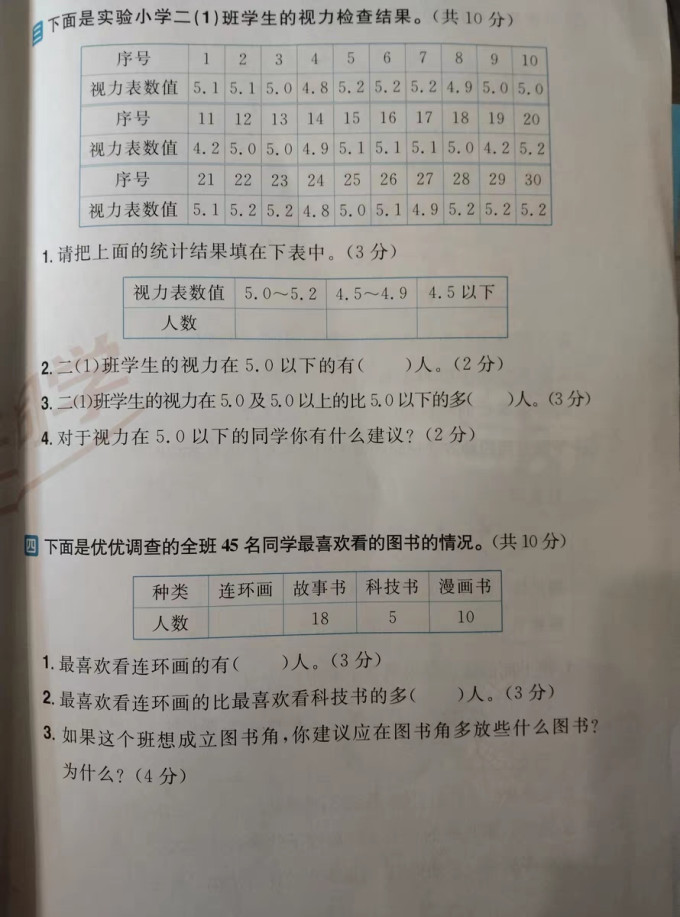 三 下面是实验小学二(1)班学生的视力检查结果。(共 10 分)

| 序号 | 1 | 2 | 3 | 4 | 5 | 6 | 7 | 8 | 9 | 10 |
|---|---|---|---|---|---|---|---|---|---|---|
| 视力表数值 | 5.1 | 5.1 | 5.0 | 4.8 | 5.2 | 5.2 | 5.2 | 4.9 | 5.0 | 5.0 |
| 序号 | 11 | 12 | 13 | 14 | 15 | 16 | 17 | 18 | 19 | 20 |
| 视力表数值 | 4.2 | 5.0 | 5.0 | 4.9 | 5.1 | 5.1 | 5.1 | 5.0 | 4.2 | 5.2 |
| 序号 | 21 | 22 | 23 | 24 | 25 | 26 | 27 | 28 | 29 | 30 |
| 视力表数值 | 5.1 | 5.2 | 5.2 | 4.8 | 5.0 | 5.1 | 4.9 | 5.2 | 5.2 | 5.2 |

1. 请把上面的统计结果填在下表中。(3 分)

| 视力表数值 | 5.0～5.2 | 4.5～4.9 | 4.5 以下 |
|---|---|---|---|
| 人数 | | | |

2. 二(1)班学生的视力在 5.0 以下的有(　　)人。(2 分)
3. 二(1)班学生的视力在 5.0 及 5.0 以上的比 5.0 以下的多(　　)人。(3 分)
4. 对于视力在 5.0 以下的同学你有什么建议?(2 分)

四 下面是优优调查的全班 45 名同学最喜欢看的图书的情况。(共 10 分)

| 种类 | 连环画 | 故事书 | 科技书 | 漫画书 |
|---|---|---|---|---|
| 人数 | | 18 | 5 | 10 |

1. 最喜欢看连环画的有(　　)人。(3 分)
2. 最喜欢看连环画的比最喜欢看科技书的多(　　)人。(3 分)
3. 如果这个班想成立图书角,你建议应在图书角多放些什么图书?为什么?(4 分)